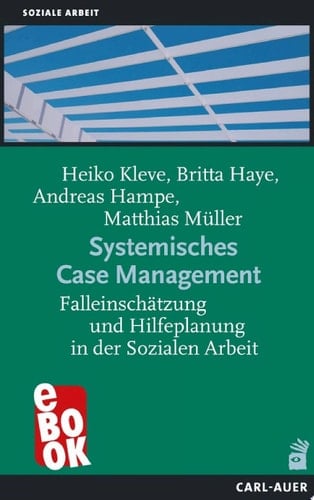 SOZIALE ARBEIT

Heiko Kleve, Britta Haye, Andreas Hampe, Matthias Müller

Systemisches Case Management

Falleinschätzung und Hilfeplanung in der Sozialen Arbeit

eBOOK

CARL-AUER